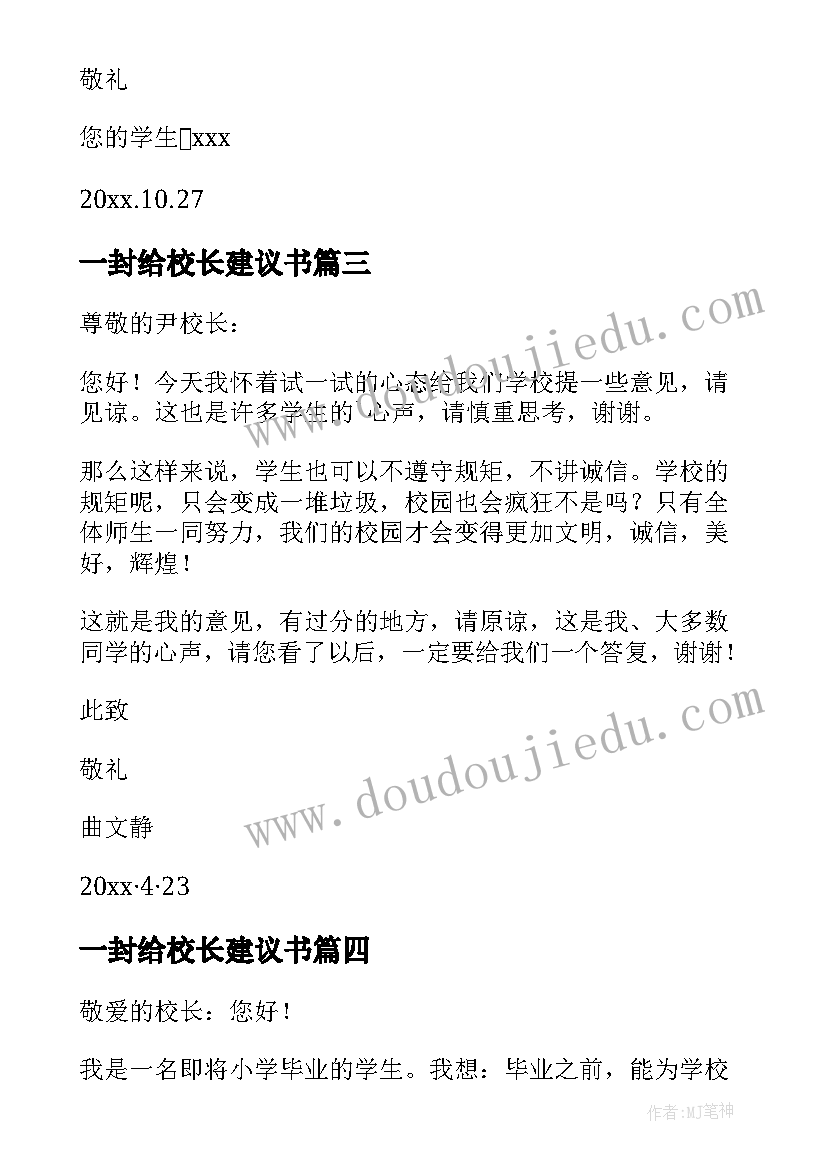 敬礼

您的学生xxx

20xx.10.27

一封给校长建议书篇三

尊敬的尹校长：

您好！今天我怀着试一试的心态给我们学校提一些意见，请见谅。这也是许多学生的 心声，请慎重思考，谢谢。

那么这样来说，学生也可以不遵守规矩，不讲诚信。学校的规矩呢，只会变成一堆垃圾，校园也会疯狂不是吗？只有全体师生一同努力，我们的校园才会变得更加文明，诚信，美好，辉煌！

这就是我的意见，有过分的地方，请原谅，这是我、大多数同学的心声，请您看了以后，一定要给我们一个答复，谢谢！

此致

敬礼

曲文静

20xx·4·23

一封给校长建议书篇四

敬爱的校长：您好！

我是一名即将小学毕业的学生。我想：毕业之前，能为学校

www.doudoujiedu.com

www.doudoujiedu.com

作者:MJ笔神